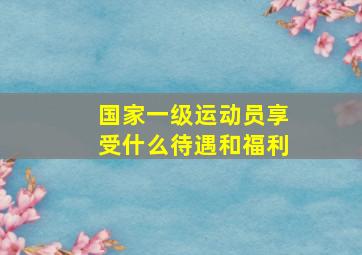 国家一级运动员享受什么待遇和福利